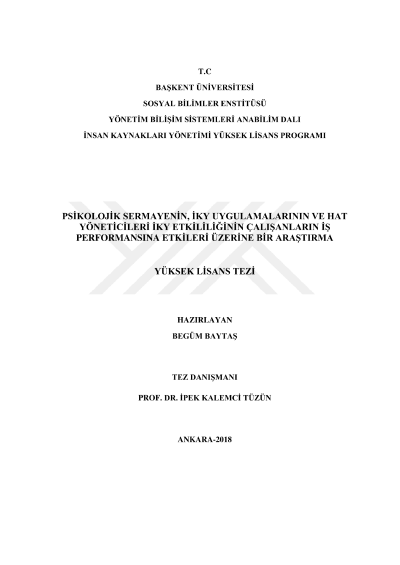 T.C

BAŞKENT ÜNİVERSİTESİ

SOSYAL BİLİMLER ENSTİTÜSÜ

YÖNETİM BİLİŞİM SİSTEMLERİ ANABİLİM DALI

İNSAN KAYNAKLARI YÖNETİMİ YÜKSEK LİSANS PROGRAMI

PSİKOLOJİK SERMAYENİN, İKY UYGULAMALARININ VE HAT YÖNETİCİLERİ İKY ETKİLİLİĞİNİN ÇALIŞANLARIN İŞ PERFORMANSINA ETKİLERİ ÜZERİNE BİR ARAŞTIRMA

YÜKSEK LİSANS TEZİ

HAZIRLAYAN

BEGÜM BAYTAŞ

TEZ DANIŞMANI

PROF. DR. İPEK KALEMCİ TÜZÜN

ANKARA-2018